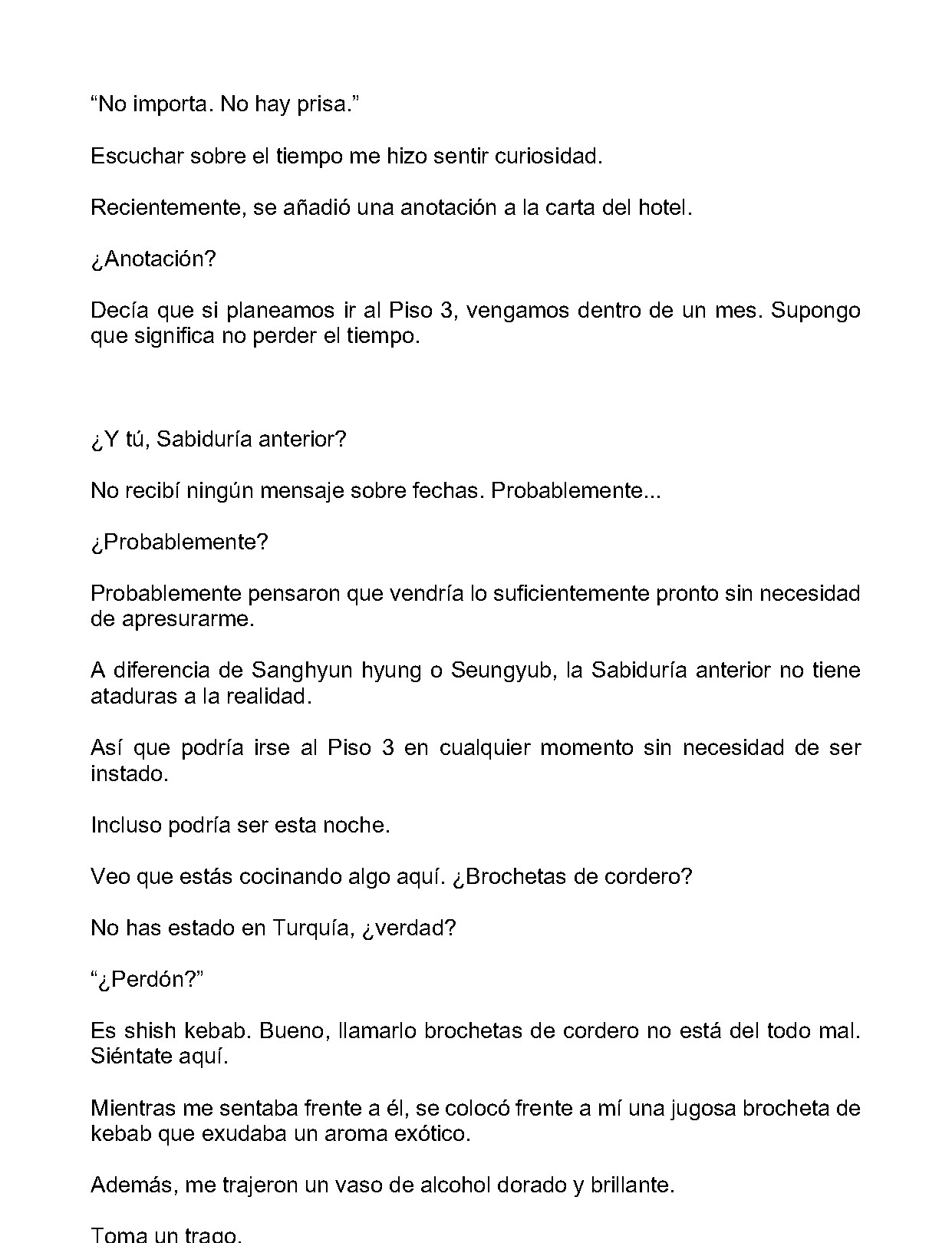 "No importa. No hay prisa."

Escuchar sobre el tiempo me hizo sentir curiosidad.

Recientemente, se añadió una anotación a la carta del hotel.

¿Anotación?

Decía que si planeamos ir al Piso 3, vengamos dentro de un mes. Supongo que significa no perder el tiempo.

¿Y tú, Sabiduría anterior?

No recibí ningún mensaje sobre fechas. Probablemente...

¿Probablemente?

Probablemente pensaron que vendría lo suficientemente pronto sin necesidad de apresurarme.

A diferencia de Sanghyun hyung o Seungyub, la Sabiduría anterior no tiene ataduras a la realidad.

Así que podría irse al Piso 3 en cualquier momento sin necesidad de ser instado.

Incluso podría ser esta noche.

Veo que estás cocinando algo aquí. ¿Brochetas de cordero?

No has estado en Turquía, ¿verdad?

"¿Perdón?"

Es shish kebab. Bueno, llamarlo brochetas de cordero no está del todo mal. Siéntate aquí.

Mientras me sentaba frente a él, se colocó frente a mí una jugosa brocheta de kebab que exudaba un aroma exótico.

Además, me trajeron un vaso de alcohol dorado y brillante.

Toma un trago.